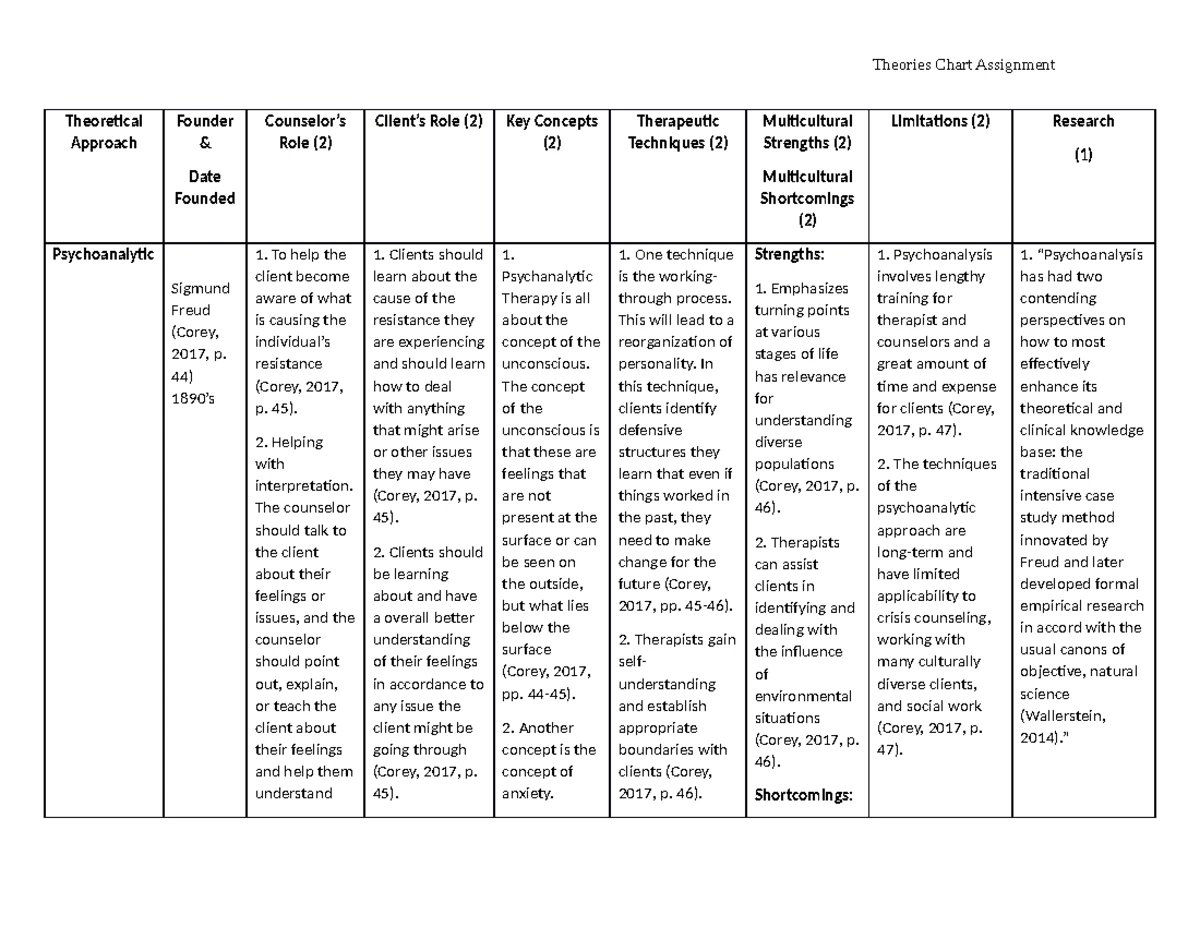 Theories Chart Assignment

| Theoretical Approach | Founder & Date Founded | Counselor's Role (2) | Client's Role (2) | Key Concepts (2) | Therapeutic Techniques (2) | Multicultural Strengths (2) Multicultural Shortcomings (2) | Limitations (2) | Research (1) |
|---|---|---|---|---|---|---|---|---|
| Psychoanalytic | Sigmund Freud (Corey, 2017, p. 44) 1890's | 1. To help the client become aware of what is causing the individual's resistance (Corey, 2017, p. 45). 2. Helping with interpretation. The counselor should talk to the client about their feelings or issues, and the counselor should point out, explain, or teach the client about their feelings and help them understand | 1. Clients should learn about the cause of the resistance they are experiencing and should learn how to deal with anything that might arise or other issues they may have (Corey, 2017, p. 45). 2. Clients should be learning about and have a overall better understanding of their feelings in accordance to any issue the client might be going through (Corey, 2017, p. 45). | 1. Psychanalytic Therapy is all about the concept of the unconscious. The concept of the unconscious is that these are feelings that are not present at the surface or can be seen on the outside, but what lies below the surface (Corey, 2017, pp. 44-45). 2. Another concept is the concept of anxiety. | 1. One technique is the working-through process. This will lead to a reorganization of personality. In this technique, clients identify defensive structures they learn that even if things worked in the past, they need to make change for the future (Corey, 2017, pp. 45-46). 2. Therapists gain self-understanding and establish appropriate boundaries with clients (Corey, 2017, p. 46). | Strengths: 1. Emphasizes turning points at various stages of life has relevance for understanding diverse populations (Corey, 2017, p. 46). 2. Therapists can assist clients in identifying and dealing with the influence of environmental situations (Corey, 2017, p. 46). Shortcomings: | 1. Psychoanalysis involves lengthy training for therapist and counselors and a great amount of time and expense for clients (Corey, 2017, p. 47). 2. The techniques of the psychoanalytic approach are long-term and have limited applicability to crisis counseling, working with many culturally diverse clients, and social work (Corey, 2017, p. 47). | 1. "Psychoanalysis has had two contending perspectives on how to most effectively enhance its theoretical and clinical knowledge base: the traditional intensive case study method innovated by Freud and later developed formal empirical research in accord with the usual canons of objective, natural science (Wallerstein, 2014)." |